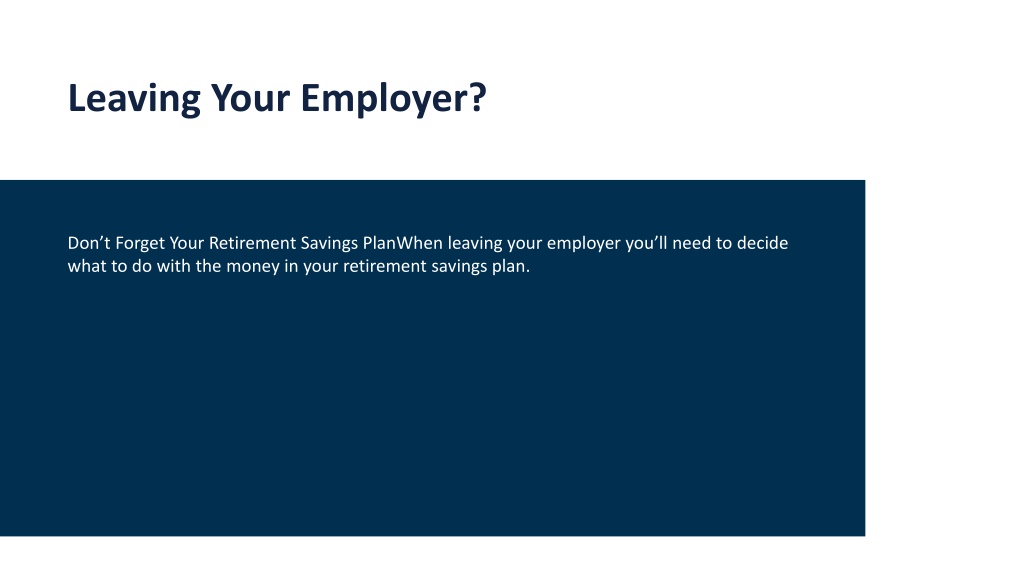 Leaving Your Employer?

Don’t Forget Your Retirement Savings PlanWhen leaving your employer you’ll need to decide what to do with the money in your retirement savings plan.